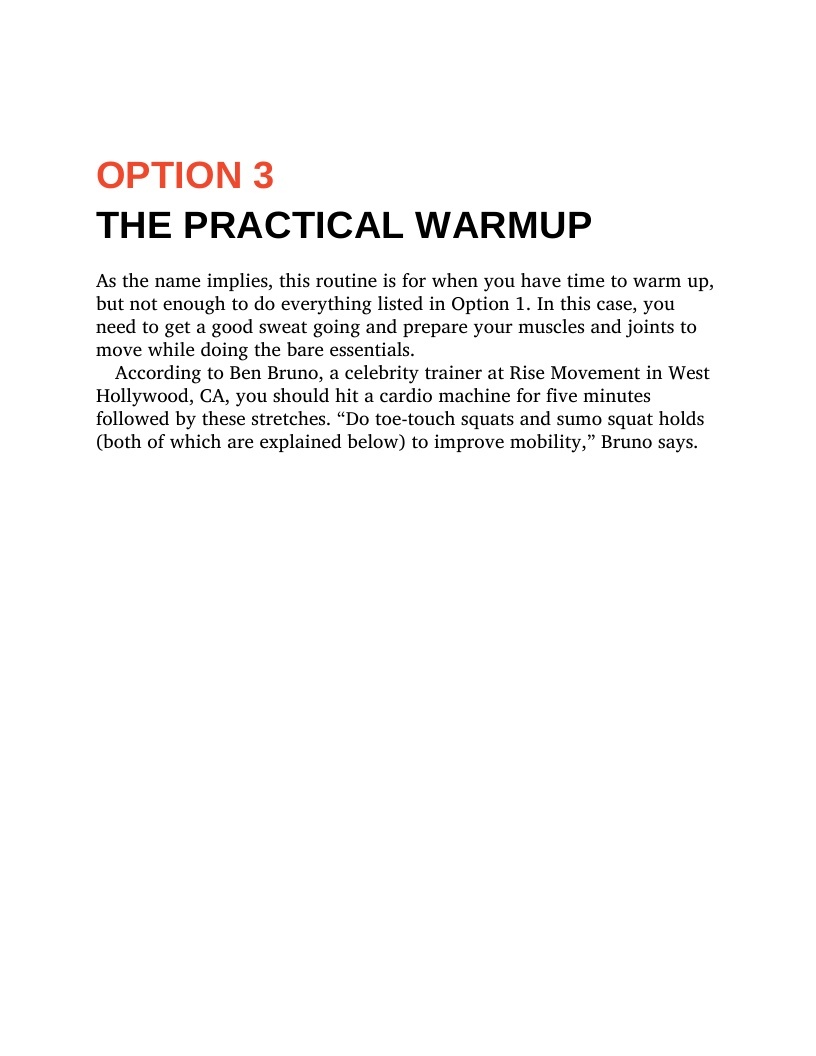 OPTION 3
THE PRACTICAL WARMUP

As the name implies, this routine is for when you have time to warm up, but not enough to do everything listed in Option 1. In this case, you need to get a good sweat going and prepare your muscles and joints to move while doing the bare essentials.

According to Ben Bruno, a celebrity trainer at Rise Movement in West Hollywood, CA, you should hit a cardio machine for five minutes followed by these stretches. “Do toe-touch squats and sumo squat holds (both of which are explained below) to improve mobility,” Bruno says.